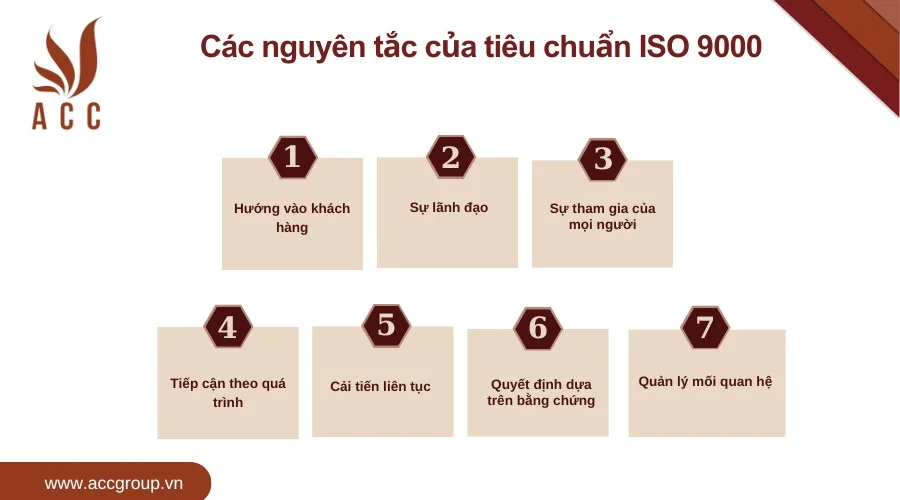 ACC

Các nguyên tắc của tiêu chuẩn ISO 9000

1
Hướng vào khách hàng

2
Sự lãnh đạo

3
Sự tham gia của mọi người

4
Tiếp cận theo quá trình

5
Cải tiến liên tục

6
Quyết định dựa trên bằng chứng

7
Quản lý mối quan hệ

www.accgroup.vn